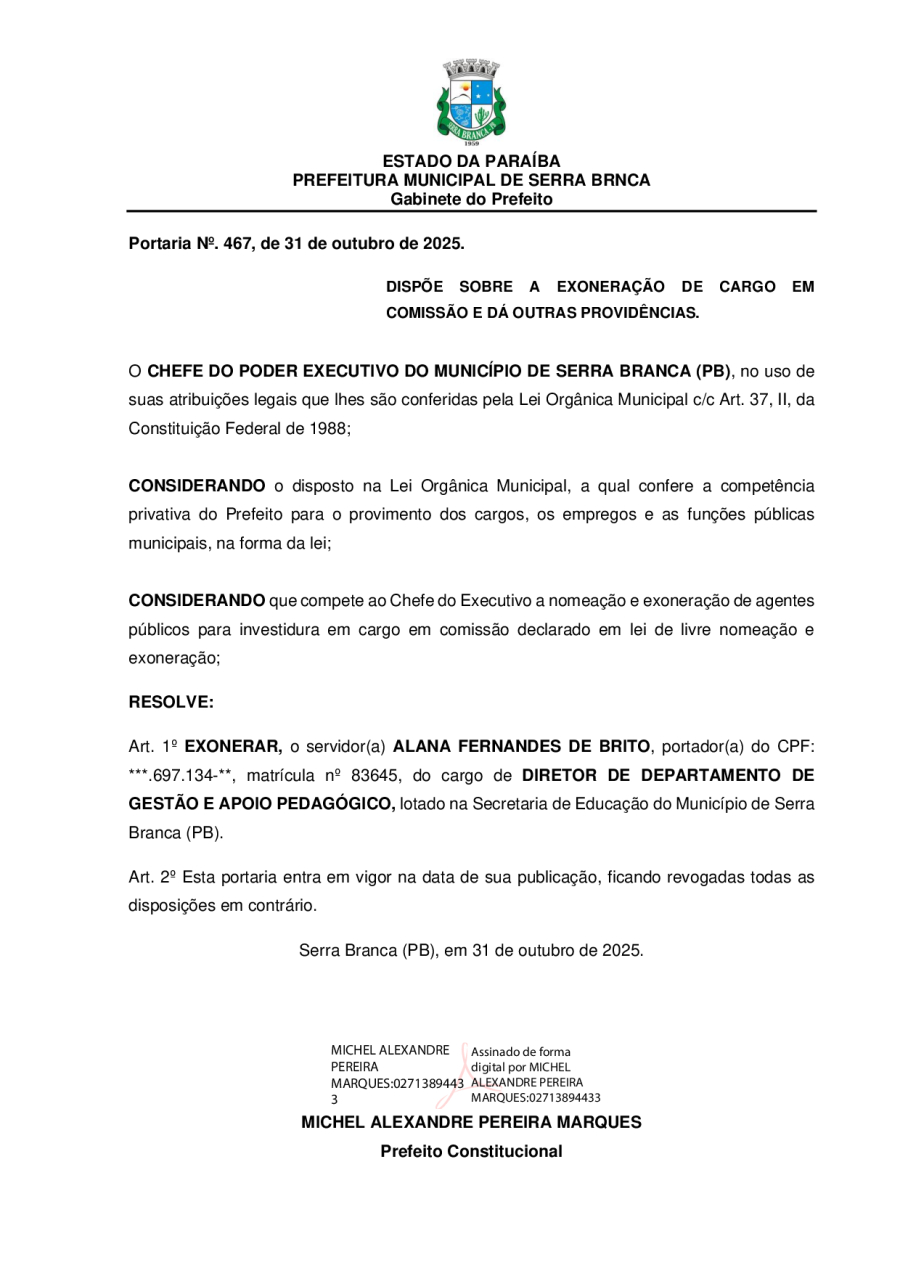 SERRA BRANCA
1959

ESTADO DA PARAÍBA
PREFEITURA MUNICIPAL DE SERRA BRNCA
Gabinete do Prefeito

Portaria Nº. 467, de 31 de outubro de 2025.

DISPÕE SOBRE A EXONERAÇÃO DE CARGO EM COMISSÃO E DÁ OUTRAS PROVIDÊNCIAS.

O CHEFE DO PODER EXECUTIVO DO MUNICÍPIO DE SERRA BRANCA (PB), no uso de suas atribuições legais que lhes são conferidas pela Lei Orgânica Municipal c/c Art. 37, II, da Constituição Federal de 1988;

CONSIDERANDO o disposto na Lei Orgânica Municipal, a qual confere a competência privativa do Prefeito para o provimento dos cargos, os empregos e as funções públicas municipais, na forma da lei;

CONSIDERANDO que compete ao Chefe do Executivo a nomeação e exoneração de agentes públicos para investidura em cargo em comissão declarado em lei de livre nomeação e exoneração;

RESOLVE:

Art. 1º EXONERAR, o servidor(a) ALANA FERNANDES DE BRITO, portador(a) do CPF: ***.697.134-**, matrícula nº 83645, do cargo de DIRETOR DE DEPARTAMENTO DE GESTÃO E APOIO PEDAGÓGICO, lotado na Secretaria de Educação do Município de Serra Branca (PB).

Art. 2º Esta portaria entra em vigor na data de sua publicação, ficando revogadas todas as disposições em contrário.

Serra Branca (PB), em 31 de outubro de 2025.

MICHEL ALEXANDRE PEREIRA MARQUES:02713894433

Assinado de forma digital por MICHEL ALEXANDRE PEREIRA MARQUES:02713894433

MICHEL ALEXANDRE PEREIRA MARQUES
Prefeito Constitucional